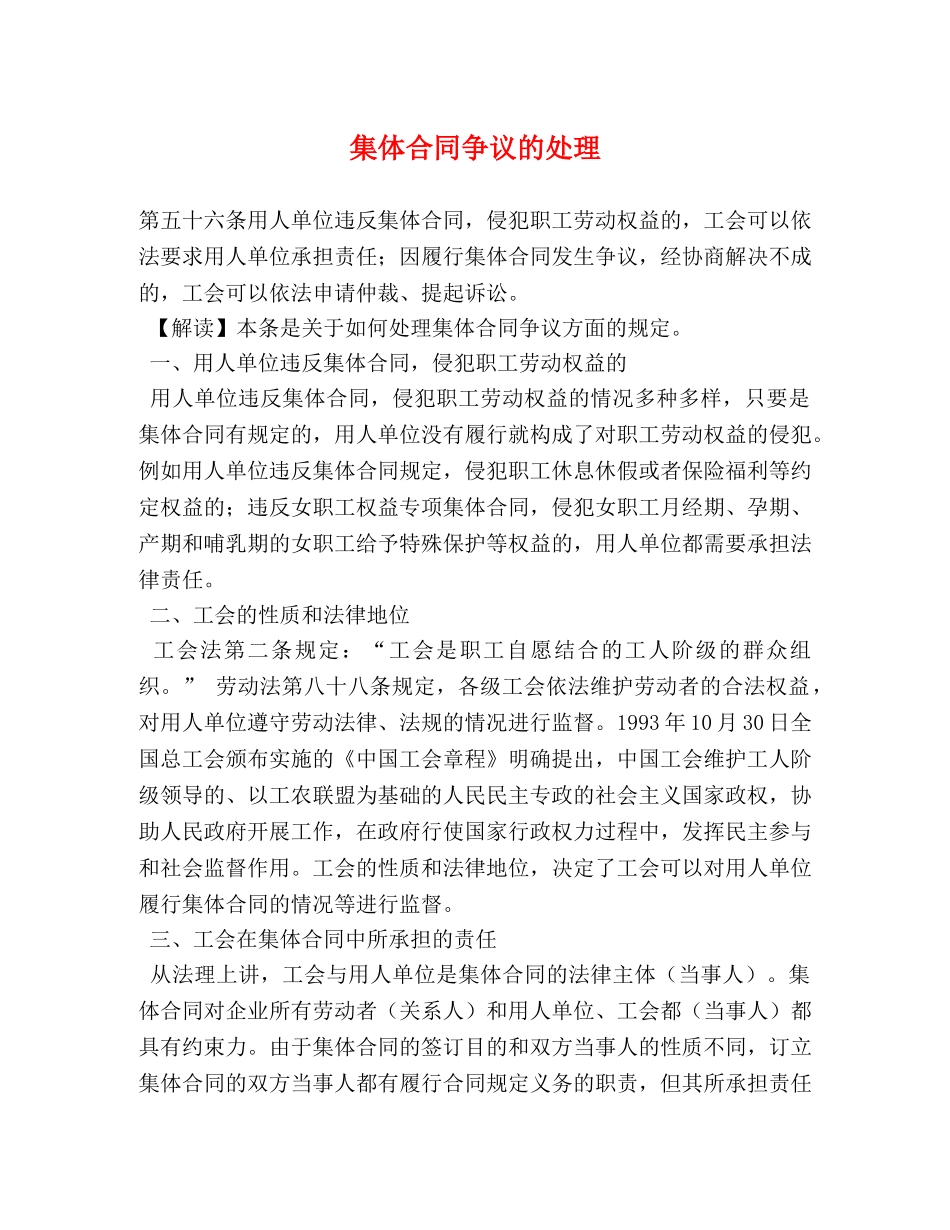 集体合同争议的处理

第五十六条用人单位违反集体合同，侵犯职工劳动权益的，工会可以依法要求用人单位承担责任；因履行集体合同发生争议，经协商解决不成的，工会可以依法申请仲裁、提起诉讼。

【解读】本条是关于如何处理集体合同争议方面的规定。

一、用人单位违反集体合同，侵犯职工劳动权益的

用人单位违反集体合同，侵犯职工劳动权益的情况多种多样，只要是集体合同有规定的，用人单位没有履行就构成了对职工劳动权益的侵犯。例如用人单位违反集体合同规定，侵犯职工休息休假或者保险福利等约定权益的；违反女职工权益专项集体合同，侵犯女职工月经期、孕期、产期和哺乳期的女职工给予特殊保护等权益的，用人单位都需要承担法律责任。

二、工会的性质和法律地位

工会法第二条规定：“工会是职工自愿结合的工人阶级的群众组织。” 劳动法第八十八条规定，各级工会依法维护劳动者的合法权益，对用人单位遵守劳动法律、法规的情况进行监督。1993年10月30日全国总工会颁布实施的《中国工会章程》明确提出，中国工会维护工人阶级领导的、以工农联盟为基础的人民民主专政的社会主义国家政权，协助人民政府开展工作，在政府行使国家行政权力过程中，发挥民主参与和社会监督作用。工会的性质和法律地位，决定了工会可以对用人单位履行集体合同的情况等进行监督。

三、工会在集体合同中所承担的责任

从法理上讲，工会与用人单位是集体合同的法律主体（当事人）。集体合同对企业所有劳动者（关系人）和用人单位、工会都（当事人）都具有约束力。由于集体合同的签订目的和双方当事人的性质不同，订立集体合同的双方当事人都有履行合同规定义务的职责，但其所承担责任